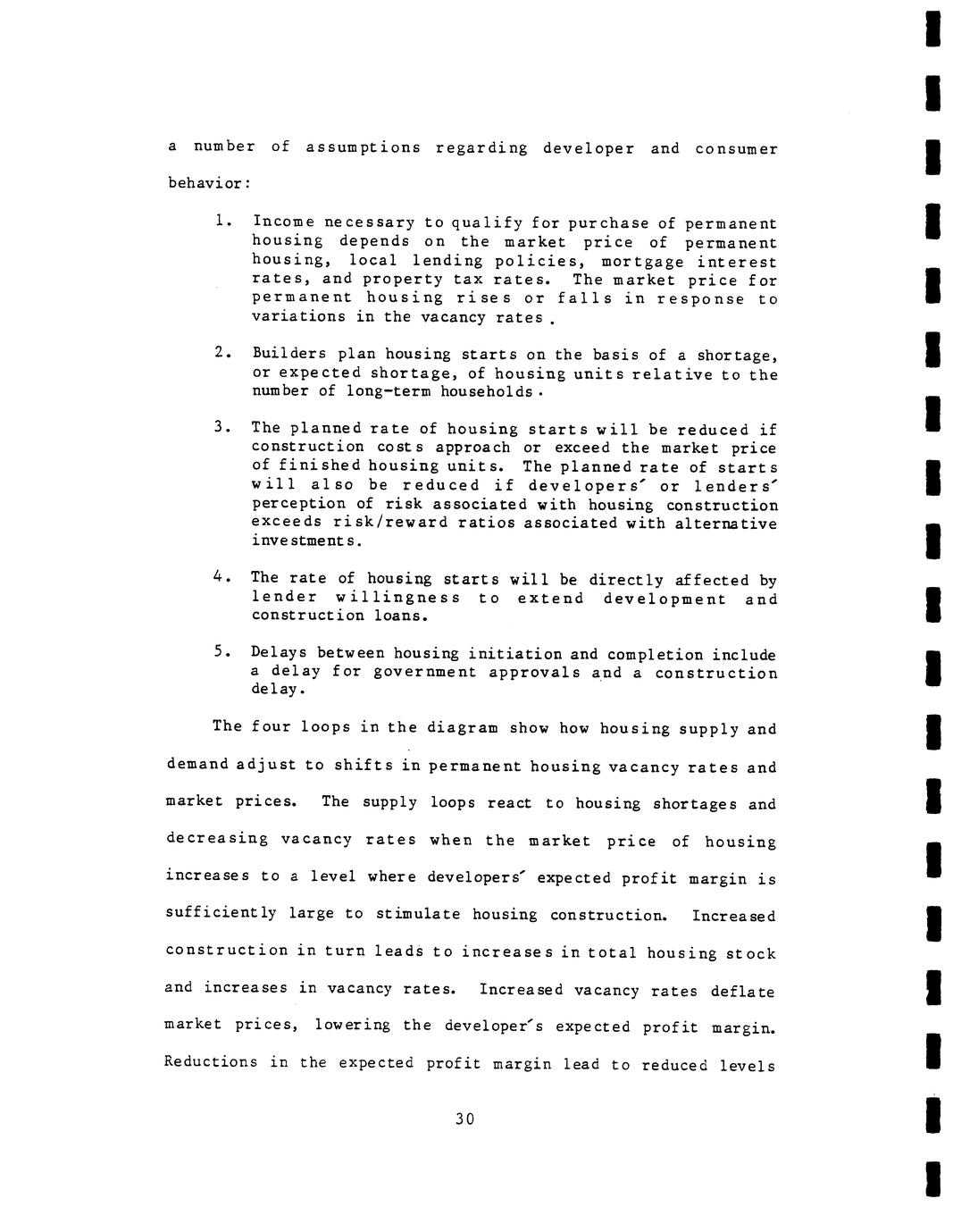 a number of assumptions regarding developer and consumer behavior:

1. Income necessary to qualify for purchase of permanent housing depends on the market price of permanent housing, local lending policies, mortgage interest rates, and property tax rates. The market price for permanent housing rises or falls in response to variations in the vacancy rates.

2. Builders plan housing starts on the basis of a shortage, or expected shortage, of housing units relative to the number of long-term households.

3. The planned rate of housing starts will be reduced if construction costs approach or exceed the market price of finished housing units. The planned rate of starts will also be reduced if developers' or lenders' perception of risk associated with housing construction exceeds risk/reward ratios associated with alternative investments.

4. The rate of housing starts will be directly affected by lender willingness to extend development and construction loans.

5. Delays between housing initiation and completion include a delay for government approvals and a construction delay.

The four loops in the diagram show how housing supply and demand adjust to shifts in permanent housing vacancy rates and market prices. The supply loops react to housing shortages and decreasing vacancy rates when the market price of housing increases to a level where developers' expected profit margin is sufficiently large to stimulate housing construction. Increased construction in turn leads to increases in total housing stock and increases in vacancy rates. Increased vacancy rates deflate market prices, lowering the developer's expected profit margin. Reductions in the expected profit margin lead to reduced levels

30